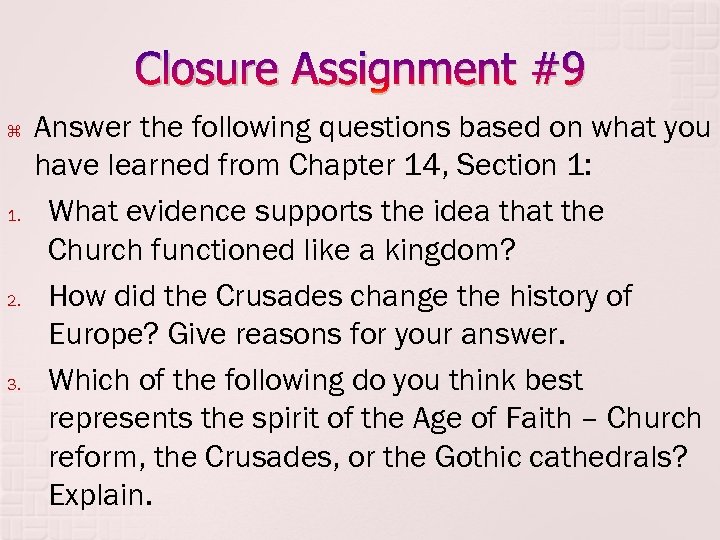 Closure Assignment #9

⌘ Answer the following questions based on what you have learned from Chapter 14, Section 1:

1. What evidence supports the idea that the Church functioned like a kingdom?

2. How did the Crusades change the history of Europe? Give reasons for your answer.

3. Which of the following do you think best represents the spirit of the Age of Faith – Church reform, the Crusades, or the Gothic cathedrals? Explain.